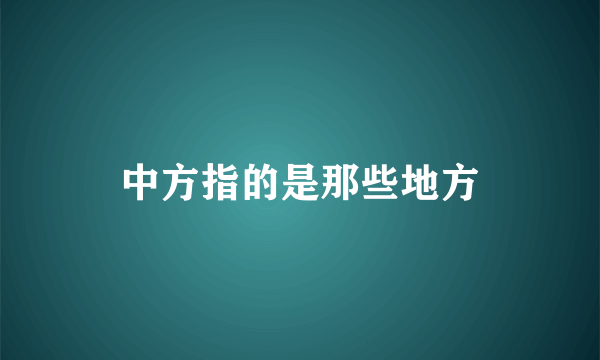 中方指的是那些地方